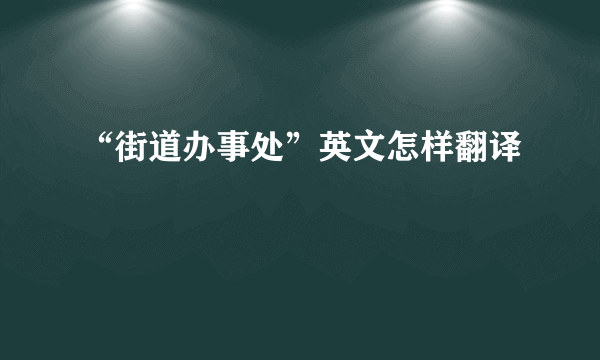 “街道办事处”英文怎样翻译